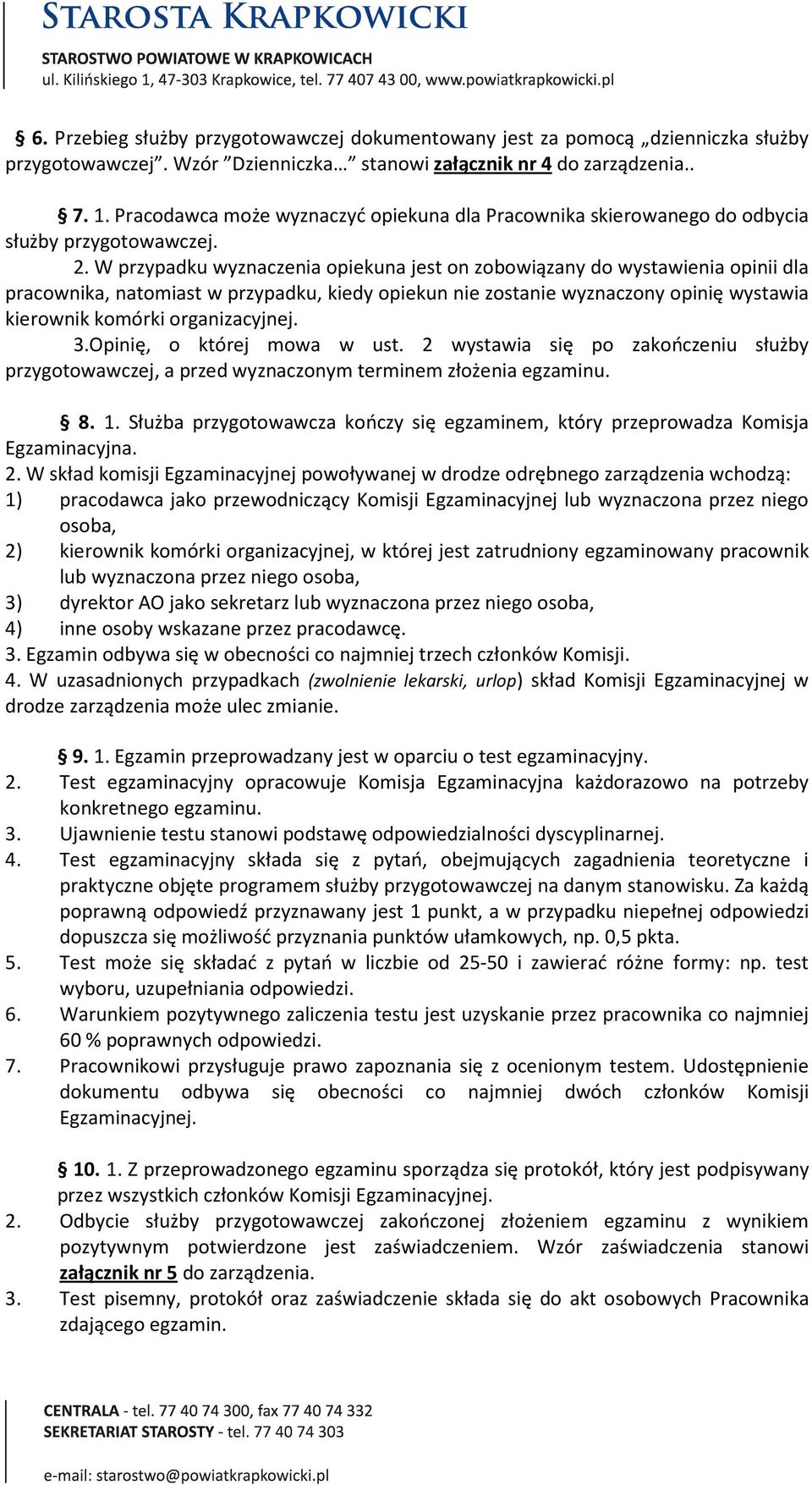 STAROSTA KRAPKOWICKI
STAROSTWO POWIATOWE W KRAPKOWICACH
ul. Kilińskiego 1, 47-303 Krapkowice, tel. 77 407 43 00, www.powiatkrapkowicki.pl

§ 6. Przebieg służby przygotowawczej dokumentowany jest za pomocą „dzienniczka służby przygotowawczej”. Wzór ”Dzienniczka…” stanowi załącznik nr 4 do zarządzenia..

§ 7. 1. Pracodawca może wyznaczyć opiekuna dla Pracownika skierowanego do odbycia służby przygotowawczej.
2. W przypadku wyznaczenia opiekuna jest on zobowiązany do wystawienia opinii dla pracownika, natomiast w przypadku, kiedy opiekun nie zostanie wyznaczony opinię wystawia kierownik komórki organizacyjnej.
3.Opinię, o której mowa w ust. 2 wystawia się po zakończeniu służby przygotowawczej, a przed wyznaczonym terminem złożenia egzaminu.

§ 8. 1. Służba przygotowawcza kończy się egzaminem, który przeprowadza Komisja Egzaminacyjna.
2. W skład komisji Egzaminacyjnej powoływanej w drodze odrębnego zarządzenia wchodzą:
1) pracodawca jako przewodniczący Komisji Egzaminacyjnej lub wyznaczona przez niego osoba,
2) kierownik komórki organizacyjnej, w której jest zatrudniony egzaminowany pracownik lub wyznaczona przez niego osoba,
3) dyrektor AO jako sekretarz lub wyznaczona przez niego osoba,
4) inne osoby wskazane przez pracodawcę.
3. Egzamin odbywa się w obecności co najmniej trzech członków Komisji.
4. W uzasadnionych przypadkach (zwolnienie lekarski, urlop) skład Komisji Egzaminacyjnej w drodze zarządzenia może ulec zmianie.

§ 9. 1. Egzamin przeprowadzany jest w oparciu o test egzaminacyjny.
2. Test egzaminacyjny opracowuje Komisja Egzaminacyjna każdorazowo na potrzeby konkretnego egzaminu.
3. Ujawnienie testu stanowi podstawę odpowiedzialności dyscyplinarnej.
4. Test egzaminacyjny składa się z pytań, obejmujących zagadnienia teoretyczne i praktyczne objęte programem służby przygotowawczej na danym stanowisku. Za każdą poprawną odpowiedź przyznawany jest 1 punkt, a w przypadku niepełnej odpowiedzi dopuszcza się możliwość przyznania punktów ułamkowych, np. 0,5 pkta.
5. Test może się składać z pytań w liczbie od 25-50 i zawierać różne formy: np. test wyboru, uzupełniania odpowiedzi.
6. Warunkiem pozytywnego zaliczenia testu jest uzyskanie przez pracownika co najmniej 60 % poprawnych odpowiedzi.
7. Pracownikowi przysługuje prawo zapoznania się z ocenionym testem. Udostępnienie dokumentu odbywa się obecności co najmniej dwóch członków Komisji Egzaminacyjnej.

§ 10. 1. Z przeprowadzonego egzaminu sporządza się protokół, który jest podpisywany przez wszystkich członków Komisji Egzaminacyjnej.
2. Odbycie służby przygotowawczej zakończonej złożeniem egzaminu z wynikiem pozytywnym potwierdzone jest zaświadczeniem. Wzór zaświadczenia stanowi załącznik nr 5 do zarządzenia.
3. Test pisemny, protokół oraz zaświadczenie składa się do akt osobowych Pracownika zdającego egzamin.

CENTRALA - tel. 77 40 74 300, fax 77 40 74 332
SEKRETARIAT STAROSTY - tel. 77 40 74 303

e-mail: starostwo@powiatkrapkowicki.pl